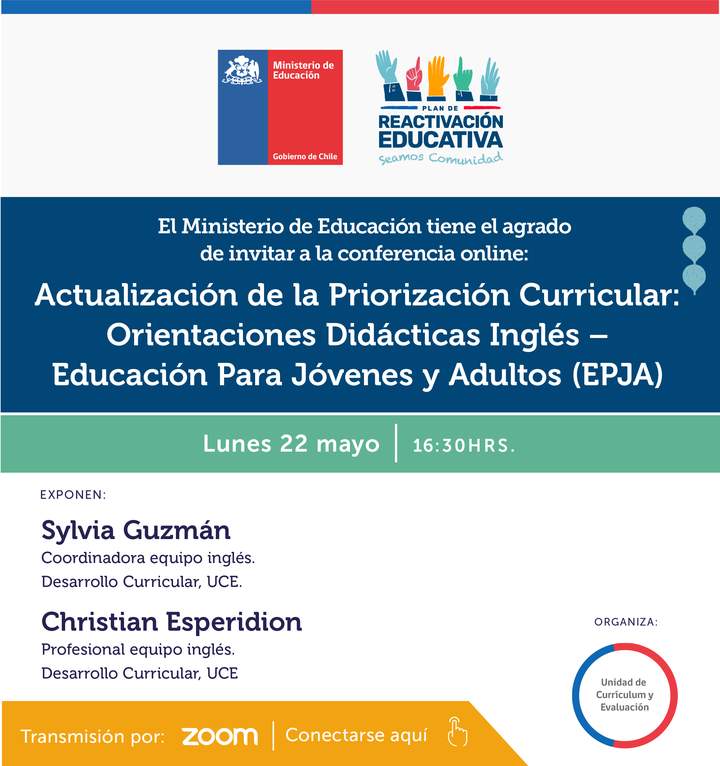 Ministerio de Educación

Gobierno de Chile

PLAN DE REACTIVACIÓN EDUCATIVA

Seamos Comunidad

El Ministerio de Educación tiene el agrado de invitar a la conferencia online:

Actualización de la Priorización Curricular: Orientaciones Didácticas Inglés – Educación Para Jóvenes y Adultos (EPJA)

Lunes 22 mayo | 16:30HRS.

EXPONEN:

Sylvia Guzmán
Coordinadora equipo inglés.
Desarrollo Curricular, UCE.

Christian Esperidion
Profesional equipo inglés.
Desarrollo Curricular, UCE

ORGANIZA:

Unidad de Currículum y Evaluación

Transmisión por: zoom | Conectarse aquí